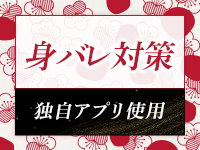 身バレ対策

独自アプリ使用